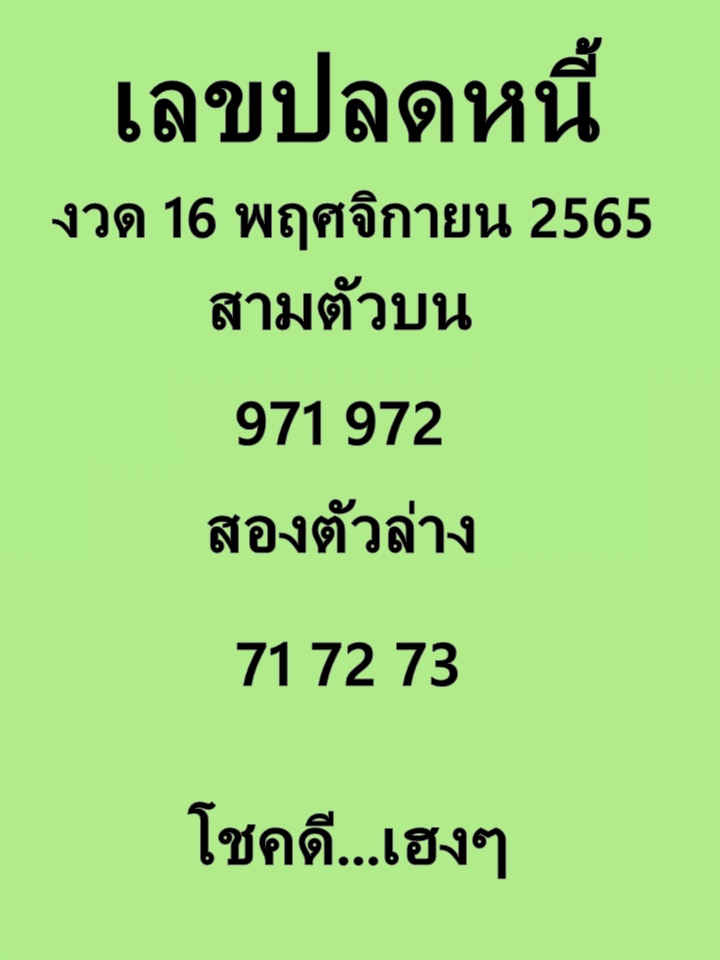 เลขปลดหนี้

งวด 16 พฤศจิกายน 2565

สามตัวบน

971 972

สองตัวล่าง

71 72 73

โชคดี...เฮงๆ